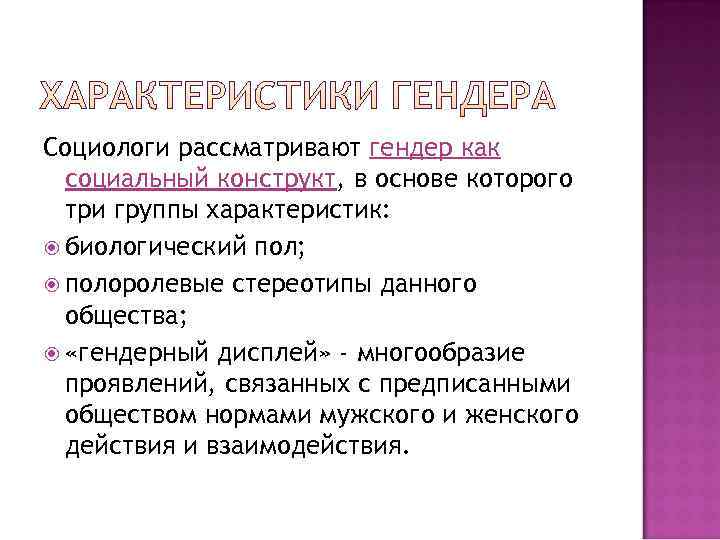 ХАРАКТЕРИСТИКИ ГЕНДЕРА

Социологи рассматривают гендер как социальный конструкт, в основе которого три группы характеристик:

биологический пол;

полоролевые стереотипы данного общества;

«гендерный дисплей» - многообразие проявлений, связанных с предписанными обществом нормами мужского и женского действия и взаимодействия.